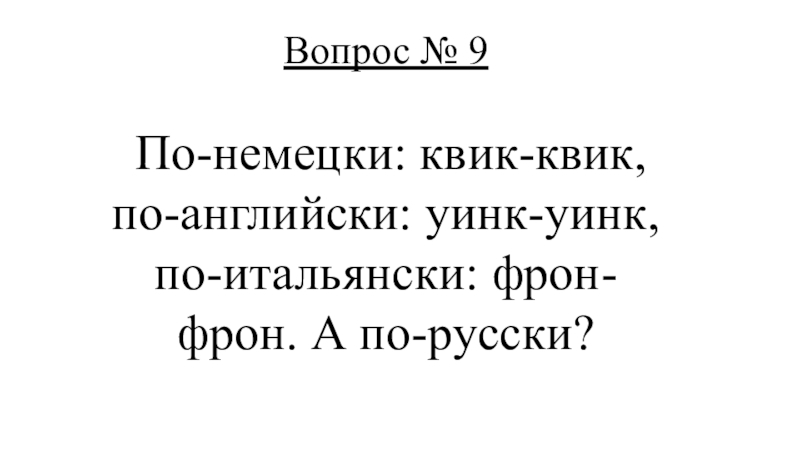 Вопрос № 9

По-немецки: квик-квик, по-английски: уинк-уинк, по-итальянски: фрон-фрон. А по-русски?